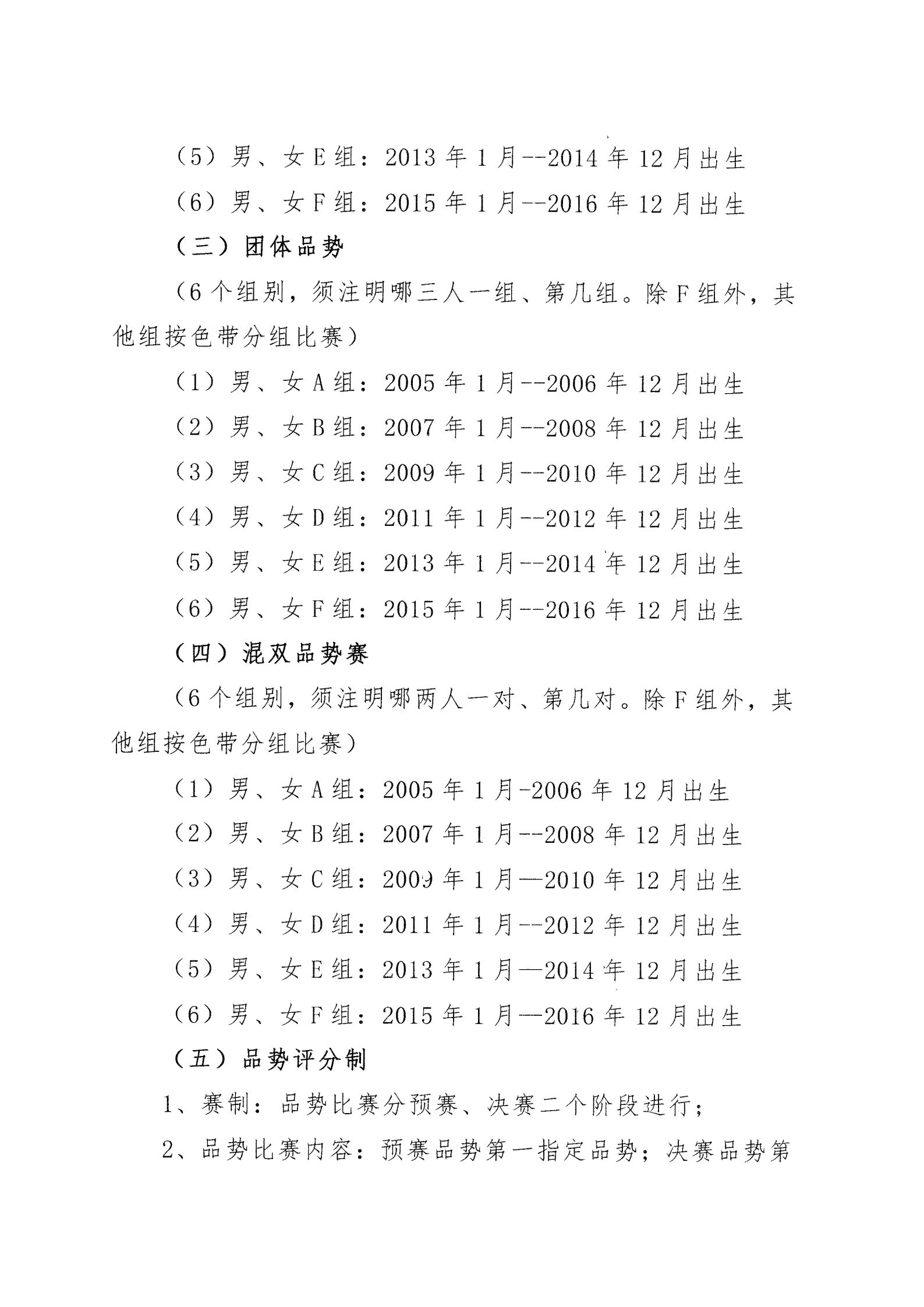 （5）男、女E组：2013年1月--2014年12月出生

（6）男、女F组：2015年1月--2016年12月出生

（三）团体品势

（6个组别，须注明哪三人一组、第几组。除F组外，其他组按色带分组比赛）

（1）男、女A组：2005年1月--2006年12月出生

（2）男、女B组：2007年1月--2008年12月出生

（3）男、女C组：2009年1月--2010年12月出生

（4）男、女D组：2011年1月--2012年12月出生

（5）男、女E组：2013年1月--2014年12月出生

（6）男、女F组：2015年1月--2016年12月出生

（四）混双品势赛

（6个组别，须注明哪两人一对、第几对。除F组外，其他组按色带分组比赛）

（1）男、女A组：2005年1月-2006年12月出生

（2）男、女B组：2007年1月--2008年12月出生

（3）男、女C组：2009年1月—2010年12月出生

（4）男、女D组：2011年1月--2012年12月出生

（5）男、女E组：2013年1月—2014年12月出生

（6）男、女F组：2015年1月—2016年12月出生

（五）品势评分制

1、赛制：品势比赛分预赛、决赛二个阶段进行；

2、品势比赛内容：预赛品势第一指定品势；决赛品势第